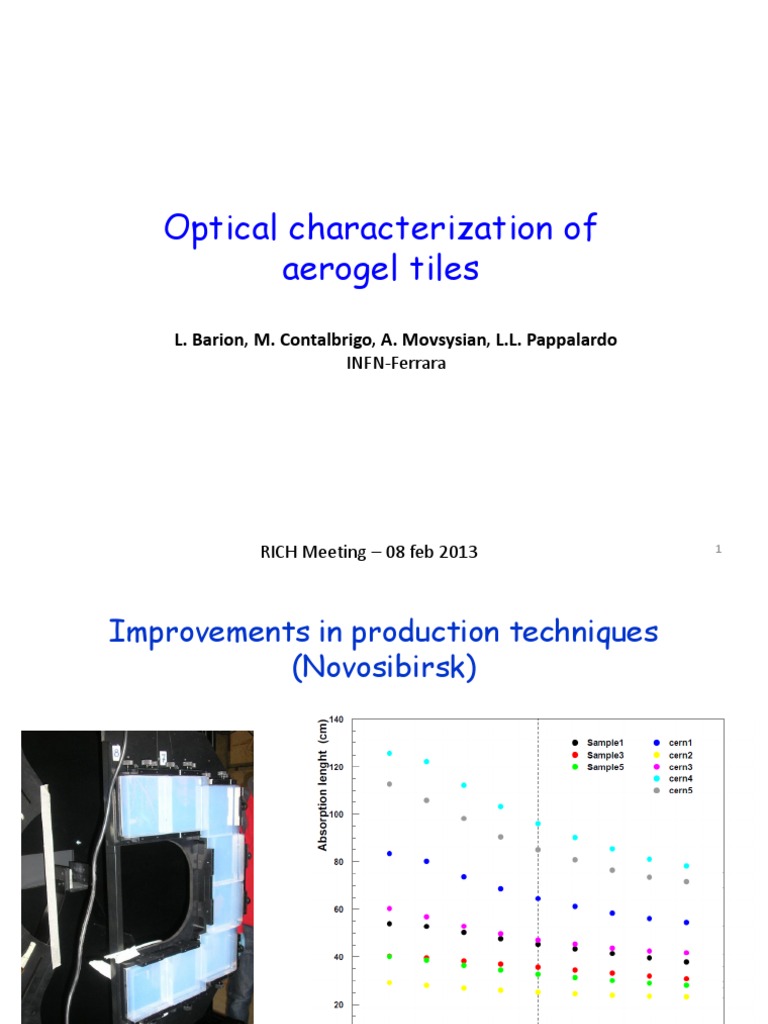 Optical characterization of aerogel tiles

L. Barion, M. Contalbrigo, A. Movsysian, L.L. Pappalardo
INFN-Ferrara

RICH Meeting – 08 feb 2013

1

Improvements in production techniques (Novosibirsk)

Absorption lenght (cm)

140
120
100
80
60
40
20

Sample1
Sample3
Sample5
cern1
cern2
cern3
cern4
cern5